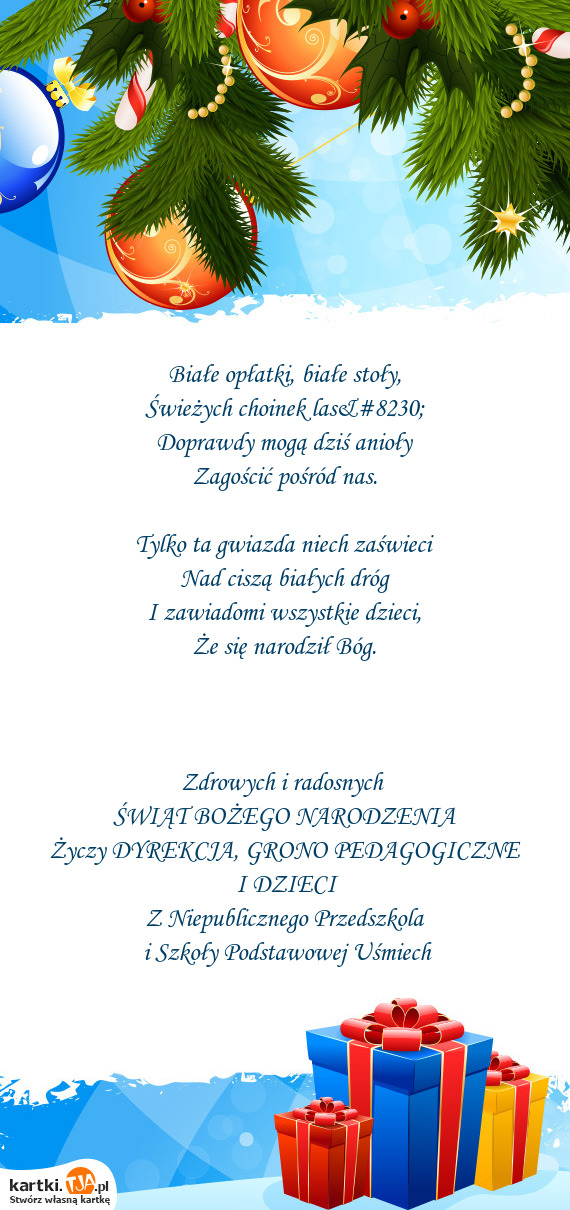 Białe opłatki, białe stoły,
Świeżych choinek las&#8230;
Doprawdy mogą dziś anioły
Zagościć pośród nas.

Tylko ta gwiazda niech zaświeci
Nad ciszą białych dróg
I zawiadomi wszystkie dzieci,
Że się narodził Bóg.

Zdrowych i radosnych
ŚWIĄT BOŻEGO NARODZENIA
Życzy DYREKCJA, GRONO PEDAGOGICZNE
I DZIECI
Z Niepublicznego Przedszkola
i Szkoły Podstawowej Uśmiech

kartki.TJA.pl
Stwórz własną kartkę